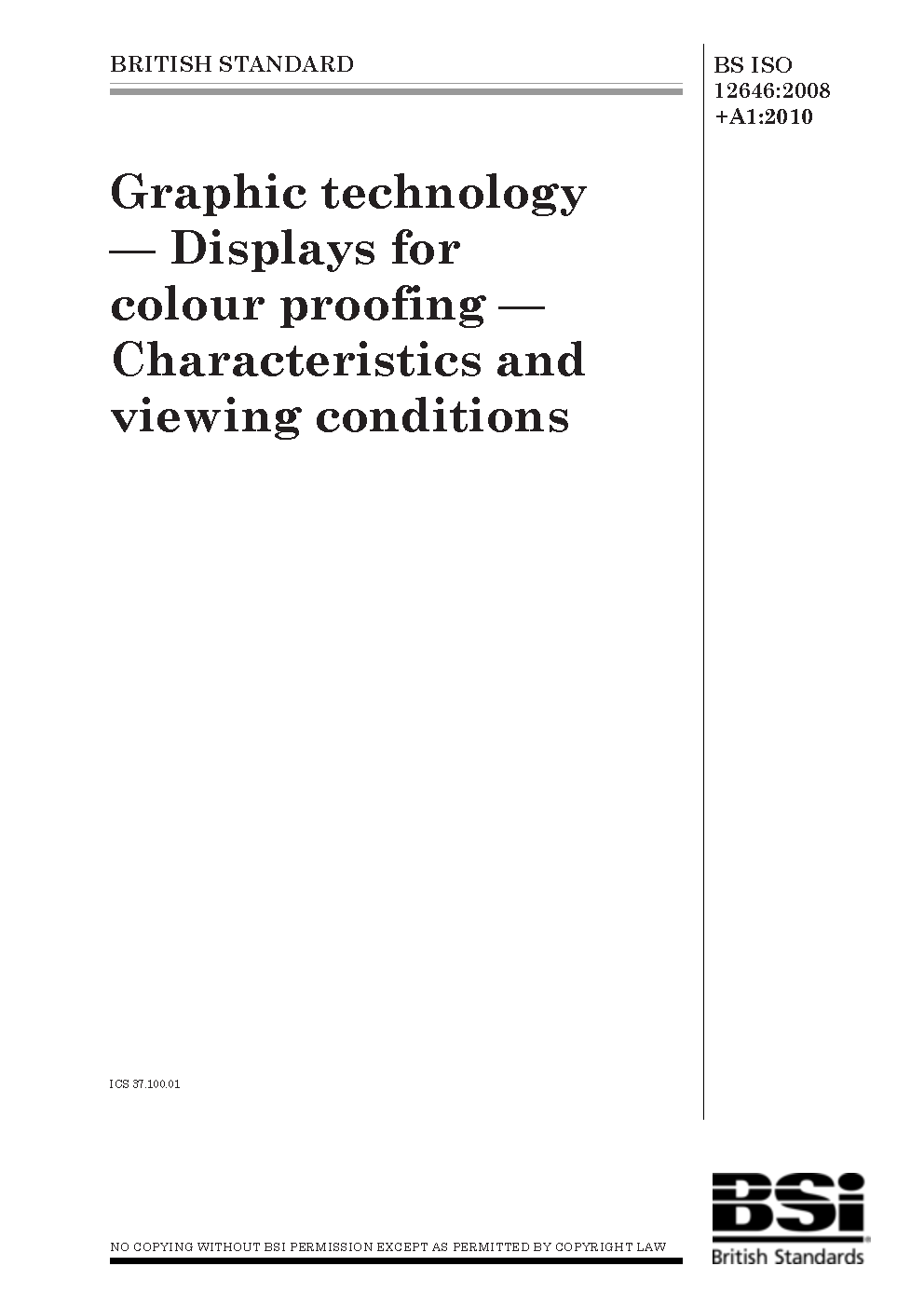 BRITISH STANDARD

BS ISO
12646:2008
+A1:2010

Graphic technology — Displays for colour proofing — Characteristics and viewing conditions

ICS 37.100.01

NO COPYING WITHOUT BSI PERMISSION EXCEPT AS PERMITTED BY COPYRIGHT LAW

BSi
British Standards